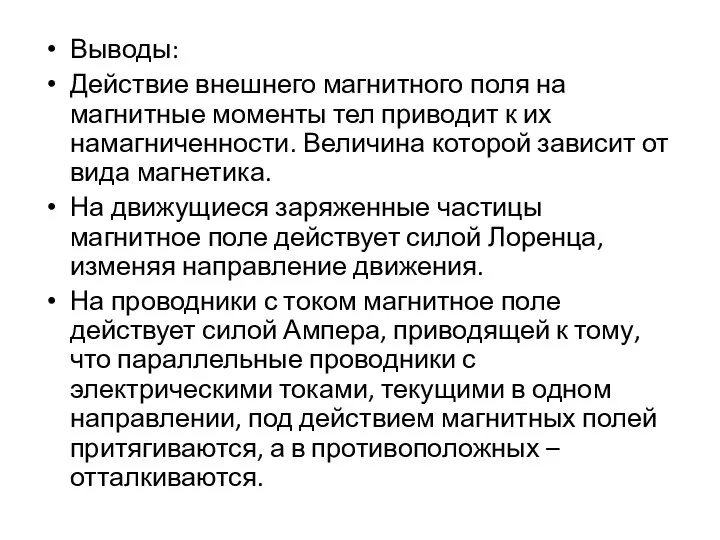 • Выводы:
• Действие внешнего магнитного поля на магнитные моменты тел приводит к их намагниченности. Величина которой зависит от вида магнетика.
• На движущиеся заряженные частицы магнитное поле действует силой Лоренца, изменяя направление движения.
• На проводники с током магнитное поле действует силой Ампера, приводящей к тому, что параллельные проводники с электрическими токами, текущими в одном направлении, под действием магнитных полей притягиваются, а в противоположных – отталкиваются.